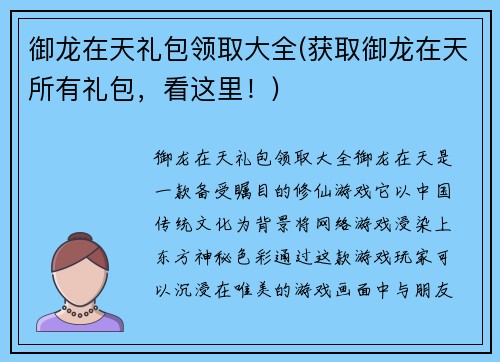 御龙在天礼包领取大全(获取御龙在天所有礼包，看这里！)

御龙在天礼包领取大全御龙在天是一款备受瞩目的修仙游戏它以中国传统文化为背景将网络游戏浸染上东方神秘色彩通过这款游戏玩家可以沉浸在唯美的游戏画面中与朋友